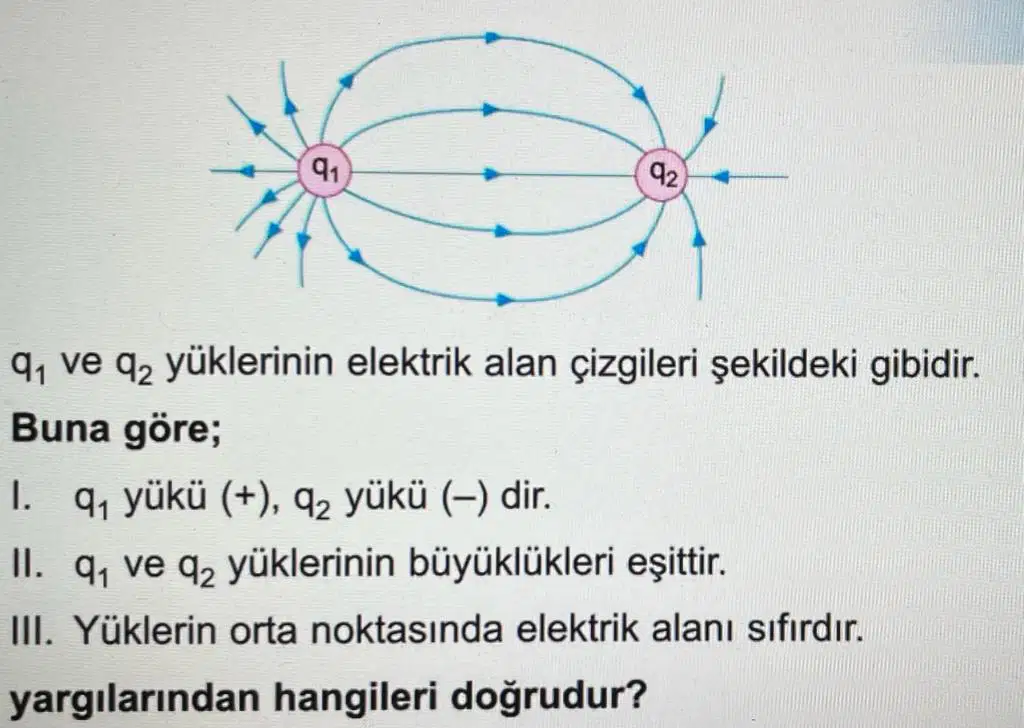 $q_1$

$q_2$

$q_1$ ve $q_2$ yüklerinin elektrik alan çizgileri şekildeki gibidir.

Buna göre;

I. $q_1$ yükü (+), $q_2$ yükü (–) dir.

II. $q_1$ ve $q_2$ yüklerinin büyüklükleri eşittir.

III. Yüklerin orta noktasında elektrik alanı sıfırdır.

yargılarından hangileri doğrudur?